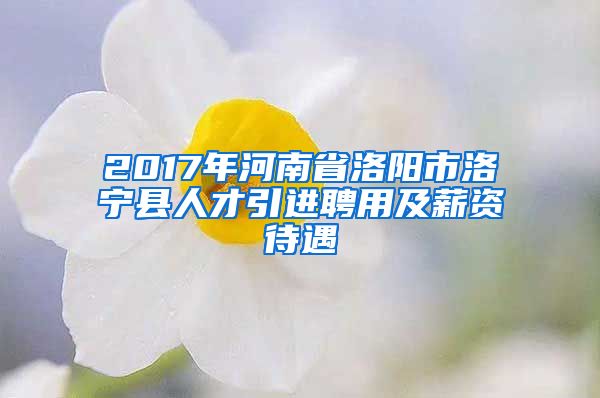 2017年河南省洛阳市洛宁县人才引进聘用及薪资待遇